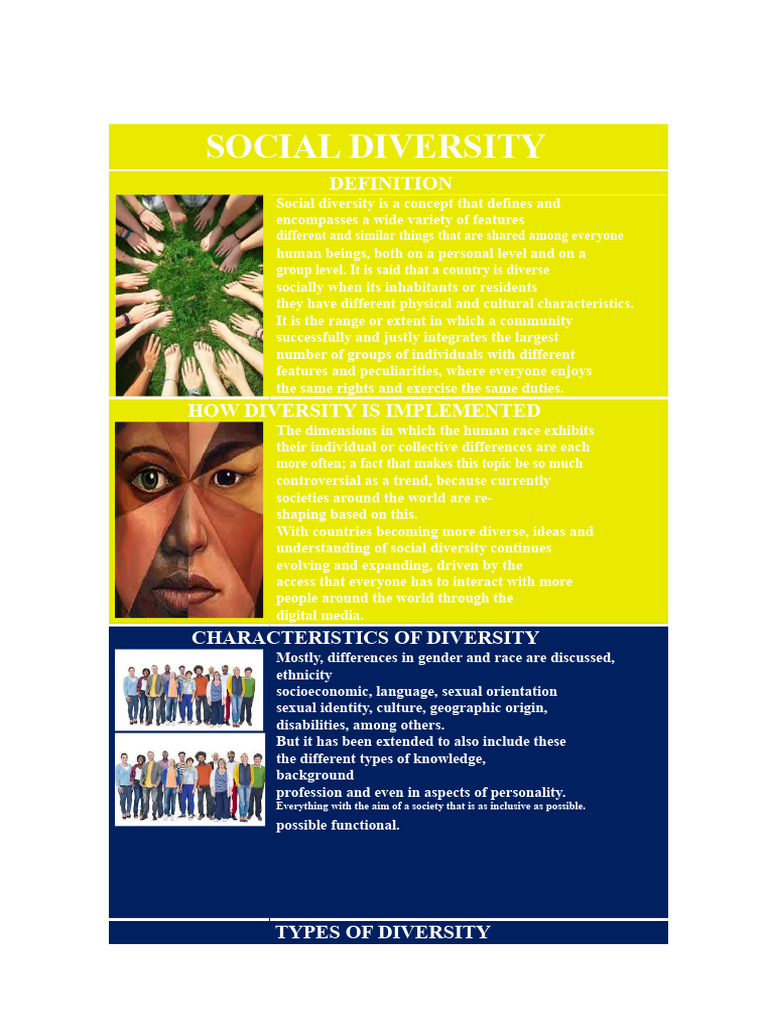 SOCIAL DIVERSITY

DEFINITION

Social diversity is a concept that defines and encompasses a wide variety of features different and similar things that are shared among everyone human beings, both on a personal level and on a group level. It is said that a country is diverse socially when its inhabitants or residents they have different physical and cultural characteristics. It is the range or extent in which a community successfully and justly integrates the largest number of groups of individuals with different features and peculiarities, where everyone enjoys the same rights and exercise the same duties.

HOW DIVERSITY IS IMPLEMENTED

The dimensions in which the human race exhibits their individual or collective differences are each more often; a fact that makes this topic be so much controversial as a trend, because currently societies around the world are re-shaping based on this.

With countries becoming more diverse, ideas and understanding of social diversity continues evolving and expanding, driven by the access that everyone has to interact with more people around the world through the digital media.

CHARACTERISTICS OF DIVERSITY

Mostly, differences in gender and race are discussed, ethnicity
socioeconomic, language, sexual orientation
sexual identity, culture, geographic origin, disabilities, among others.
But it has been extended to also include these the different types of knowledge, background
profession and even in aspects of personality.
Everything with the aim of a society that is as inclusive as possible.
possible functional.

TYPES OF DIVERSITY